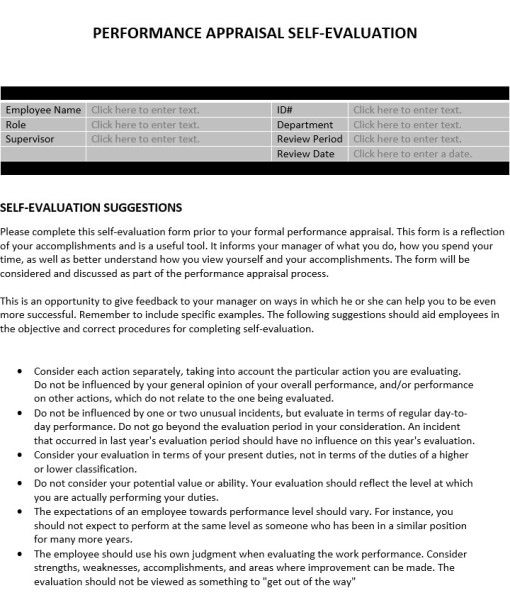 PERFORMANCE APPRAISAL SELF-EVALUATION

| Employee Name | Click here to enter text. | ID# | Click here to enter text. |
|---|---|---|---|
| Role | Click here to enter text. | Department | Click here to enter text. |
| Supervisor | Click here to enter text. | Review Period | Click here to enter text. |
| | | Review Date | Click here to enter a date. |

SELF-EVALUATION SUGGESTIONS

Please complete this self-evaluation form prior to your formal performance appraisal. This form is a reflection of your accomplishments and is a useful tool. It informs your manager of what you do, how you spend your time, as well as better understand how you view yourself and your accomplishments. The form will be considered and discussed as part of the performance appraisal process.

This is an opportunity to give feedback to your manager on ways in which he or she can help you to be even more successful. Remember to include specific examples. The following suggestions should aid employees in the objective and correct procedures for completing self-evaluation.

• Consider each action separately, taking into account the particular action you are evaluating. Do not be influenced by your general opinion of your overall performance, and/or performance on other actions, which do not relate to the one being evaluated.
• Do not be influenced by one or two unusual incidents, but evaluate in terms of regular day-to-day performance. Do not go beyond the evaluation period in your consideration. An incident that occurred in last year's evaluation period should have no influence on this year's evaluation.
• Consider your evaluation in terms of your present duties, not in terms of the duties of a higher or lower classification.
• Do not consider your potential value or ability. Your evaluation should reflect the level at which you are actually performing your duties.
• The expectations of an employee towards performance level should vary. For instance, you should not expect to perform at the same level as someone who has been in a similar position for many more years.
• The employee should use his own judgment when evaluating the work performance. Consider strengths, weaknesses, accomplishments, and areas where improvement can be made. The evaluation should not be viewed as something to "get out of the way"